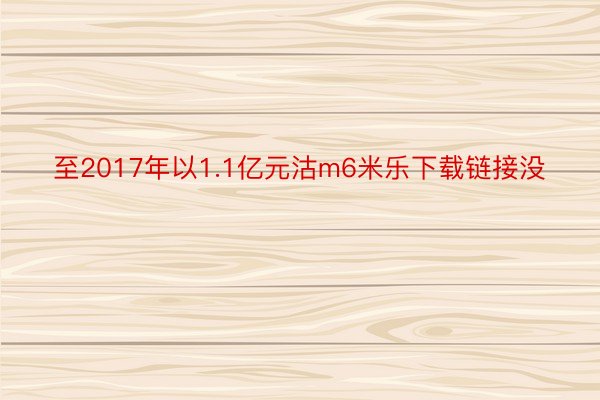 至2017年以1.1亿元沽m6米乐下载链接没